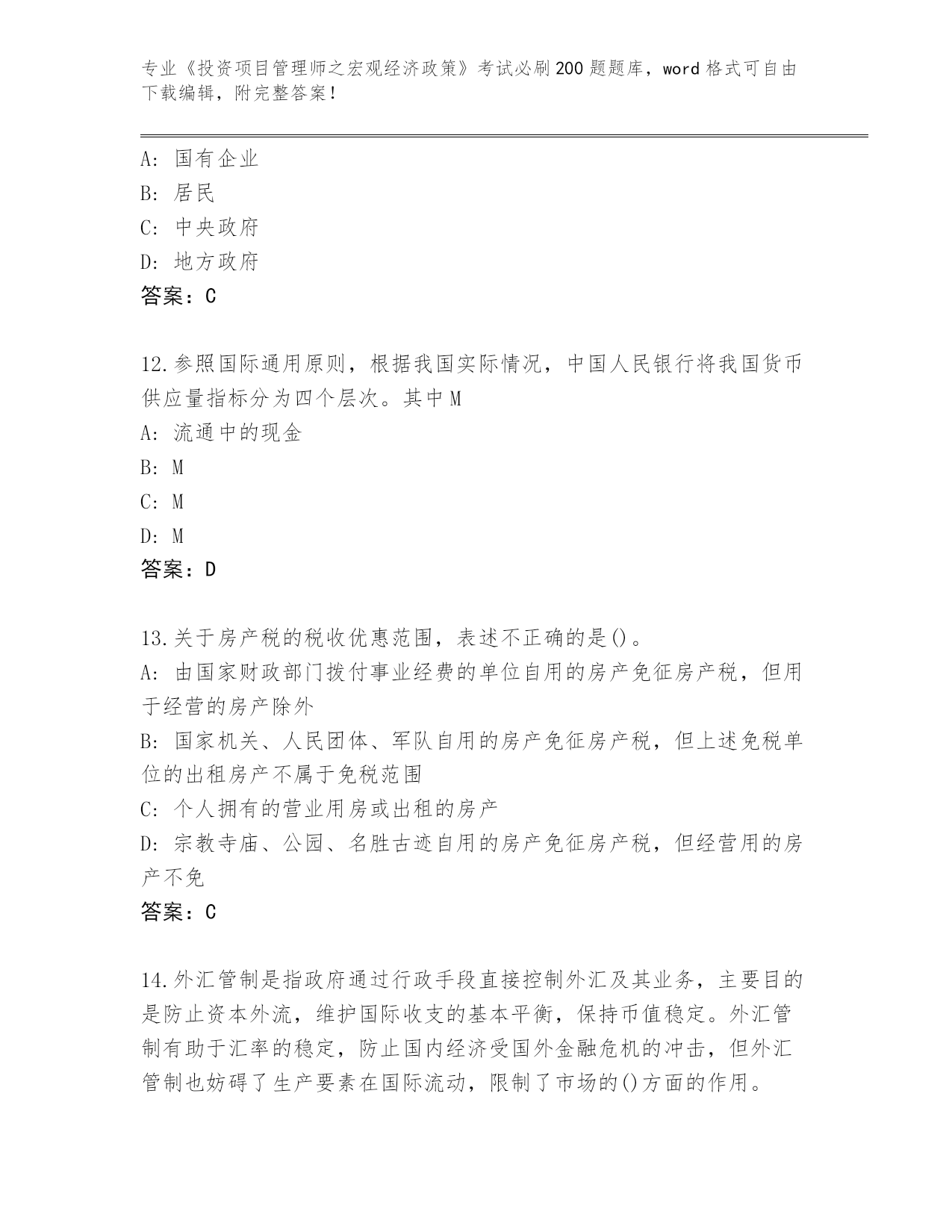 专业《投资项目管理师之宏观经济政策》考试必刷200题题库，word格式可自由下载编辑，附完整答案！

A：国有企业
B：居民
C：中央政府
D：地方政府
答案：C

12.参照国际通用原则，根据我国实际情况，中国人民银行将我国货币供应量指标分为四个层次。其中M
A：流通中的现金
B：M
C：M
D：M
答案：D

13.关于房产税的税收优惠范围，表述不正确的是()。
A：由国家财政部门拨付事业经费的单位自用的房产免征房产税，但用于经营的房产除外
B：国家机关、人民团体、军队自用的房产免征房产税，但上述免税单位的出租房产不属于免税范围
C：个人拥有的营业用房或出租的房产
D：宗教寺庙、公园、名胜古迹自用的房产免征房产税，但经营用的房产不免
答案：C

14.外汇管制是指政府通过行政手段直接控制外汇及其业务，主要目的是防止资本外流，维护国际收支的基本平衡，保持币值稳定。外汇管制有助于汇率的稳定，防止国内经济受国外金融危机的冲击，但外汇管制也妨碍了生产要素在国际流动，限制了市场的()方面的作用。